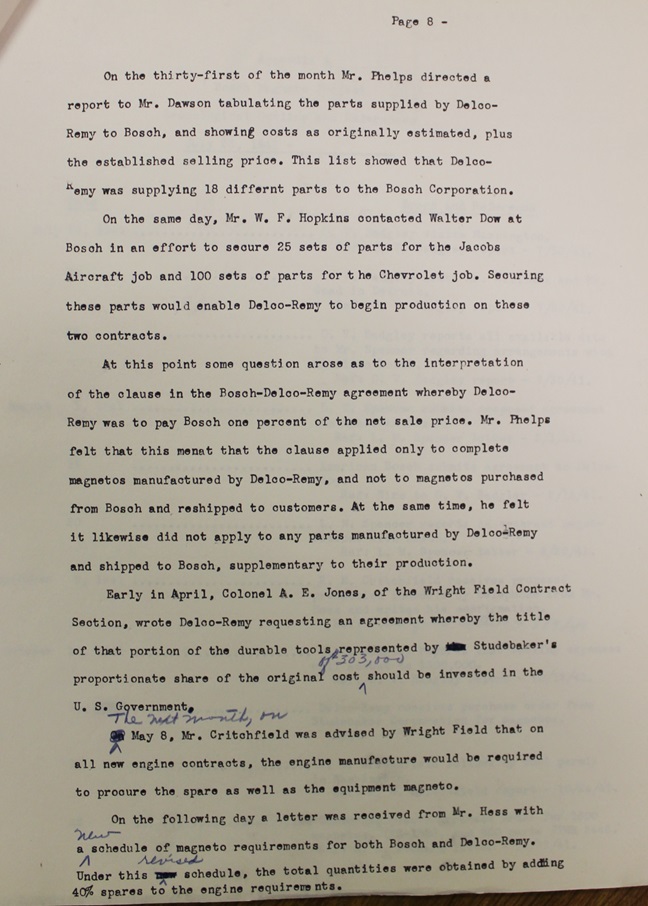 Page 8 -

On the thirty-first of the month Mr. Phelps directed a report to Mr. Dawson tabulating the parts supplied by Delco-Remy to Bosch, and showing costs as originally estimated, plus the established selling price. This list showed that Delco-Remy was supplying 18 differnt parts to the Bosch Corporation.

On the same day, Mr. W. F. Hopkins contacted Walter Dow at Bosch in an effort to secure 25 sets of parts for the Jacobs Aircraft job and 100 sets of parts for the Chevrolet job. Securing these parts would enable Delco-Remy to begin production on these two contracts.

At this point some question arose as to the interpretation of the clause in the Bosch-Delco-Remy agreement whereby Delco-Remy was to pay Bosch one percent of the net sale price. Mr. Phelps felt that this menat that the clause applied only to complete magnetos manufactured by Delco-Remy, and not to magnetos purchased from Bosch and reshipped to customers. At the same time, he felt it likewise did not apply to any parts manufactured by Delco-Remy and shipped to Bosch, supplementary to their production.

Early in April, Colonel A. E. Jones, of the Wright Field Contract Section, wrote Delco-Remy requesting an agreement whereby the title of that portion of the durable tools represented by Studebaker's proportionate share of the original cost of 303,500 should be invested in the U. S. Government.

The next month, on May 8, Mr. Critchfield was advised by Wright Field that on all new engine contracts, the engine manufacture would be required to procure the spare as well as the equipment magneto.

On the following day a letter was received from Mr. Hess with a new schedule of magneto requirements for both Bosch and Delco-Remy. Under this revised schedule, the total quantities were obtained by adding 40% spares to the engine requirements.